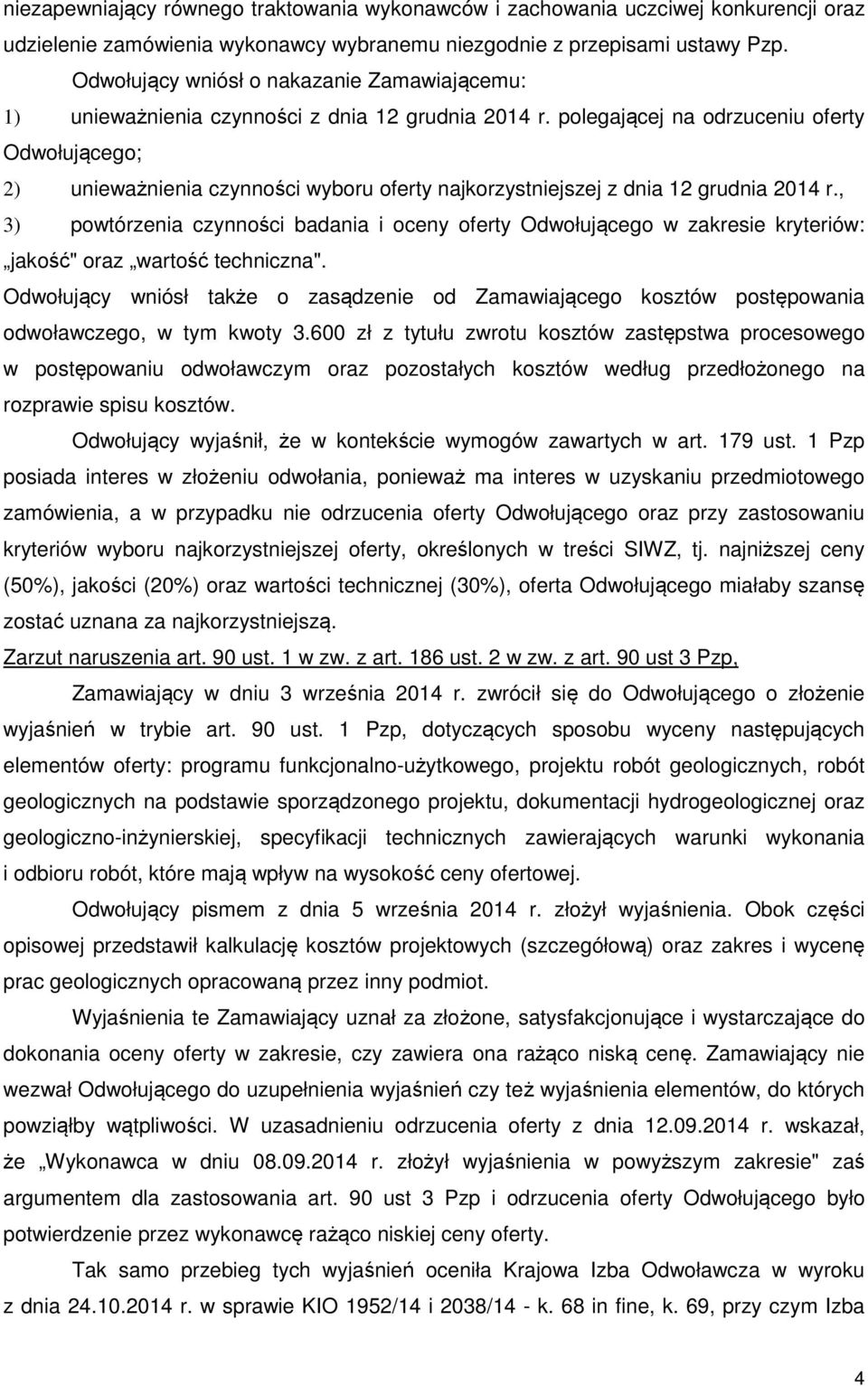 niezapewniający równego traktowania wykonawców i zachowania uczciwej konkurencji oraz udzielenie zamówienia wykonawcy wybranemu niezgodnie z przepisami ustawy Pzp.

Odwołujący wniósł o nakazanie Zamawiającemu:

1) unieważnienia czynności z dnia 12 grudnia 2014 r. polegającej na odrzuceniu oferty Odwołującego;

2) unieważnienia czynności wyboru oferty najkorzystniejszej z dnia 12 grudnia 2014 r.,

3) powtórzenia czynności badania i oceny oferty Odwołującego w zakresie kryteriów: „jakość" oraz „wartość techniczna".

Odwołujący wniósł także o zasądzenie od Zamawiającego kosztów postępowania odwoławczego, w tym kwoty 3.600 zł z tytułu zwrotu kosztów zastępstwa procesowego w postępowaniu odwoławczym oraz pozostałych kosztów według przedłożonego na rozprawie spisu kosztów.

Odwołujący wyjaśnił, że w kontekście wymogów zawartych w art. 179 ust. 1 Pzp posiada interes w złożeniu odwołania, ponieważ ma interes w uzyskaniu przedmiotowego zamówienia, a w przypadku nie odrzucenia oferty Odwołującego oraz przy zastosowaniu kryteriów wyboru najkorzystniejszej oferty, określonych w treści SIWZ, tj. najniższej ceny (50%), jakości (20%) oraz wartości technicznej (30%), oferta Odwołującego miałaby szansę zostać uznana za najkorzystniejszą.

Zarzut naruszenia art. 90 ust. 1 w zw. z art. 186 ust. 2 w zw. z art. 90 ust 3 Pzp,

Zamawiający w dniu 3 września 2014 r. zwrócił się do Odwołującego o złożenie wyjaśnień w trybie art. 90 ust. 1 Pzp, dotyczących sposobu wyceny następujących elementów oferty: programu funkcjonalno-użytkowego, projektu robót geologicznych, robót geologicznych na podstawie sporządzonego projektu, dokumentacji hydrogeologicznej oraz geologiczno-inżynierskiej, specyfikacji technicznych zawierających warunki wykonania i odbioru robót, które mają wpływ na wysokość ceny ofertowej.

Odwołujący pismem z dnia 5 września 2014 r. złożył wyjaśnienia. Obok części opisowej przedstawił kalkulację kosztów projektowych (szczegółową) oraz zakres i wycenę prac geologicznych opracowaną przez inny podmiot.

Wyjaśnienia te Zamawiający uznał za złożone, satysfakcjonujące i wystarczające do dokonania oceny oferty w zakresie, czy zawiera ona rażąco niską cenę. Zamawiający nie wezwał Odwołującego do uzupełnienia wyjaśnień czy też wyjaśnienia elementów, do których powziąłby wątpliwości. W uzasadnieniu odrzucenia oferty z dnia 12.09.2014 r. wskazał, że „Wykonawca w dniu 08.09.2014 r. złożył wyjaśnienia w powyższym zakresie" zaś argumentem dla zastosowania art. 90 ust 3 Pzp i odrzucenia oferty Odwołującego było potwierdzenie przez wykonawcę rażąco niskiej ceny oferty.

Tak samo przebieg tych wyjaśnień oceniła Krajowa Izba Odwoławcza w wyroku z dnia 24.10.2014 r. w sprawie KIO 1952/14 i 2038/14 - k. 68 in fine, k. 69, przy czym Izba

4